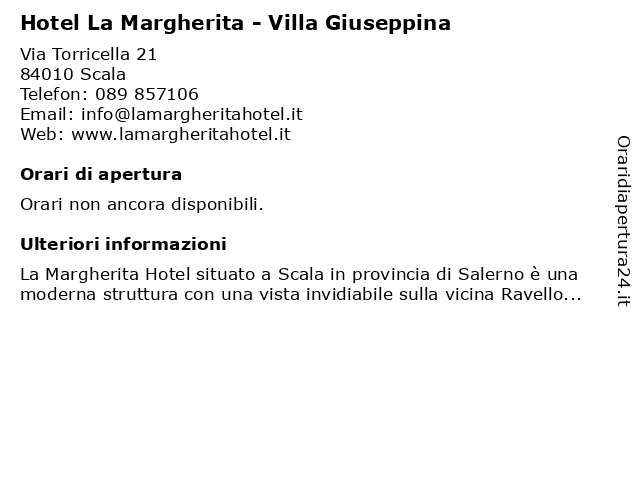 Hotel La Margherita - Villa Giuseppina

Via Torricella 21
84010 Scala
Telefon: 089 857106
Email: info@lamargheritahotel.it
Web: www.lamargheritahotel.it

Orari di apertura

Orari non ancora disponibili.

Ulteriori informazioni

La Margherita Hotel situato a Scala in provincia di Salerno è una moderna struttura con una vista invidiabile sulla vicina Ravello...

Oraridiapertura24.it